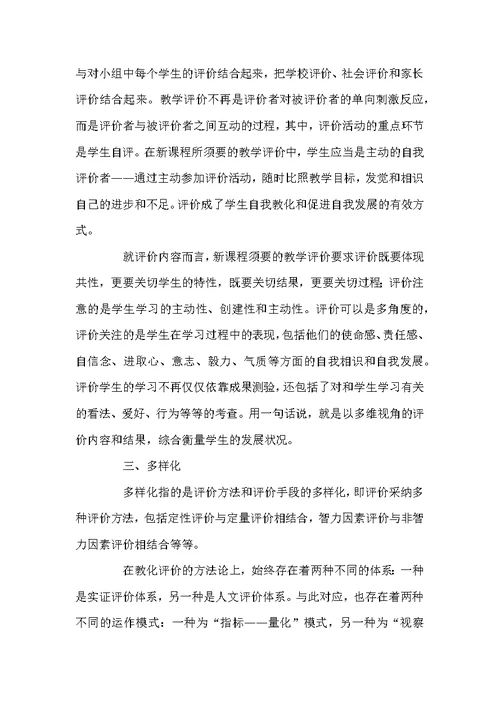 与对小组中每个学生的评价结合起来，把学校评价、社会评价和家长评价结合起来。教学评价不再是评价者对被评价者的单向刺激反应，而是评价者与被评价者之间互动的过程，其中，评价活动的重点环节是学生自评。在新课程所须要的教学评价中，学生应当是主动的自我评价者——通过主动参加评价活动，随时比照教学目标，发觉和相识自己的进步和不足。评价成了学生自我教化和促进自我发展的有效方式。

就评价内容而言，新课程须要的教学评价要求评价既要体现共性，更要关切学生的特性，既要关切结果，更要关切过程。评价注意的是学生学习的主动性、创建性和主动性。评价可以是多角度的，评价关注的是学生在学习过程中的表现，包括他们的使命感、责任感、自信念、进取心、意志、毅力、气质等方面的自我相识和自我发展。评价学生的学习不再仅仅依靠成果测验，还包括了对和学生学习有关的看法、爱好、行为等等的考查。用一句话说，就是以多维视角的评价内容和结果，综合衡量学生的发展状况。

三、多样化

多样化指的是评价方法和评价手段的多样化，即评价采纳多种评价方法，包括定性评价与定量评价相结合，智力因素评价与非智力因素评价相结合等等。

在教化评价的方法论上，始终存在着两种不同的体系：一种是实证评价体系，另一种是人文评价体系。与此对应，也存在着两种不同的运作模式：一种为“指标——量化”模式，另一种为“视察